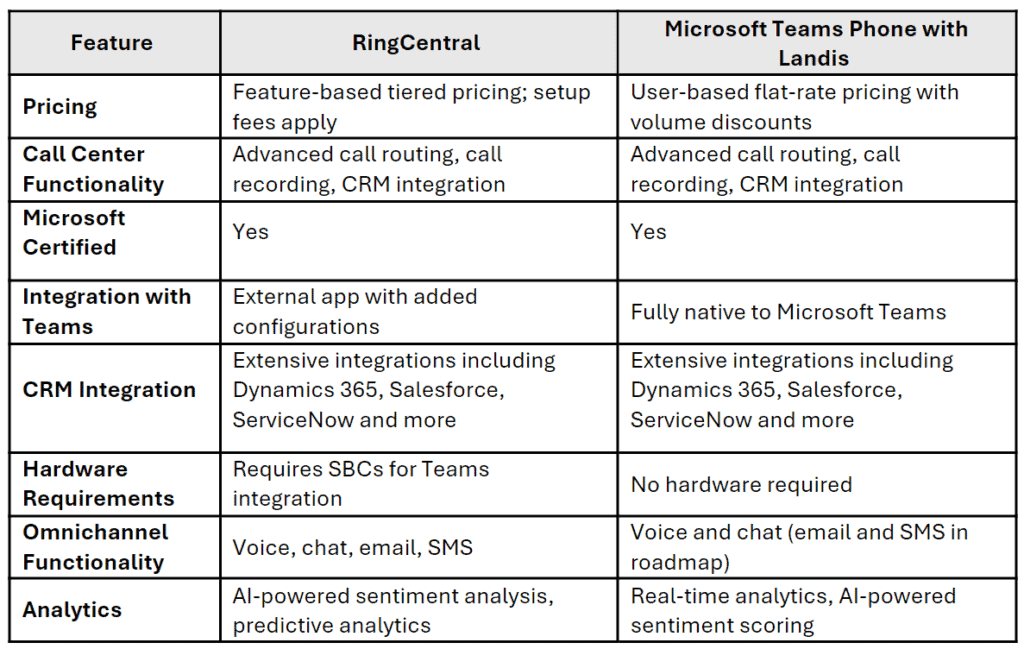 | Feature | RingCentral | Microsoft Teams Phone with Landis |
|---|---|---|
| Pricing | Feature-based tiered pricing; setup fees apply | User-based flat-rate pricing with volume discounts |
| Call Center Functionality | Advanced call routing, call recording, CRM integration | Advanced call routing, call recording, CRM integration |
| Microsoft Certified | Yes | Yes |
| Integration with Teams | External app with added configurations | Fully native to Microsoft Teams |
| CRM Integration | Extensive integrations including Dynamics 365, Salesforce, ServiceNow and more | Extensive integrations including Dynamics 365, Salesforce, ServiceNow and more |
| Hardware Requirements | Requires SBCs for Teams integration | No hardware required |
| Omnichannel Functionality | Voice, chat, email, SMS | Voice and chat (email and SMS in roadmap) |
| Analytics | AI-powered sentiment analysis, predictive analytics | Real-time analytics, AI-powered sentiment scoring |